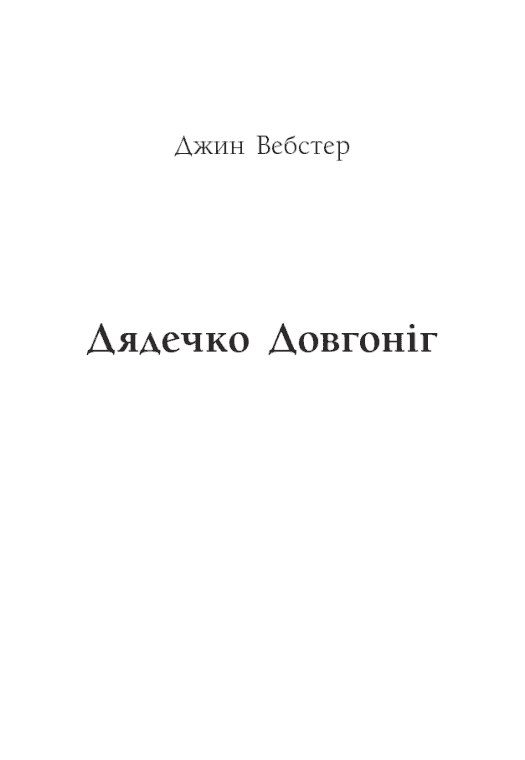 Джин Вебстер

Дядечко Довгоніг